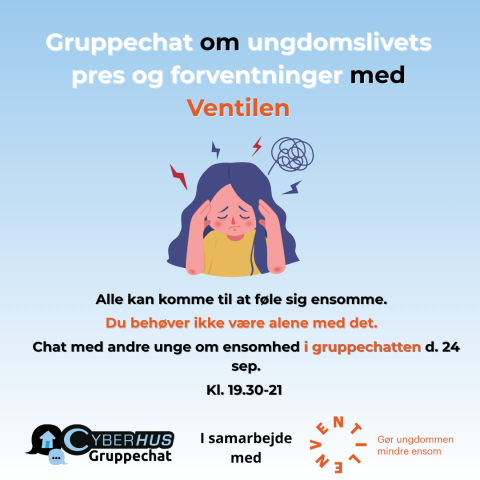 Gruppechat om ungdomslivets pres og forventninger med Ventilen

Alle kan komme til at føle sig ensomme.

Du behøver ikke være alene med det.

Chat med andre unge om ensomhed i gruppechatten d. 24 sep.

Kl. 19.30-21

CYBERHUS Gruppechat

I samarbejde med

VENTILEN

Gør ungdommen mindre ensom